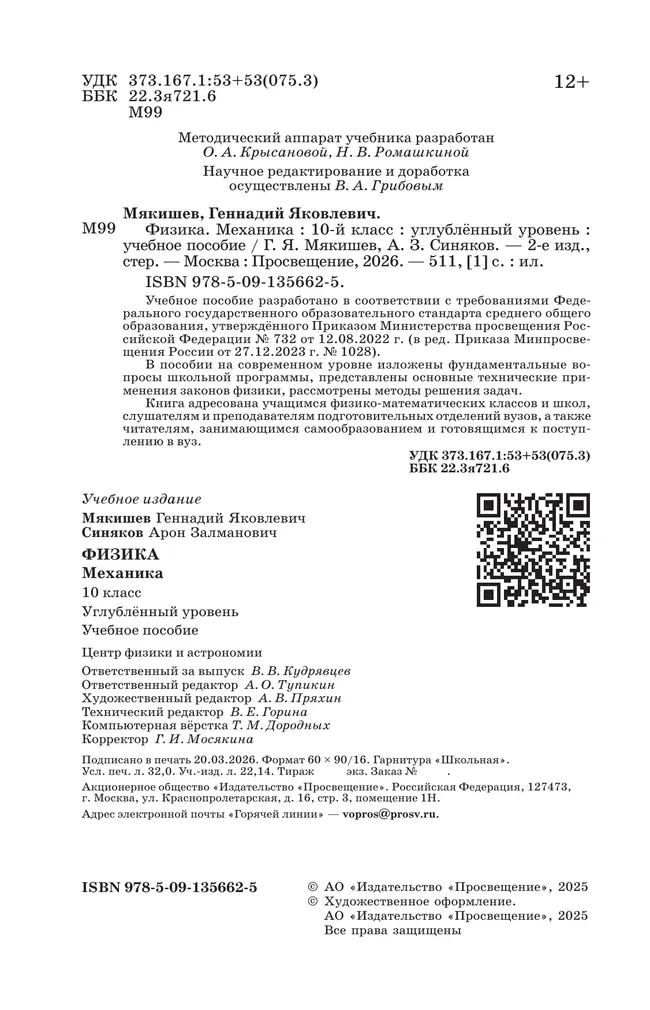 УДК 373.167.1:53+53(075.3)
ББК 22.3я721.6
М99

12+

Методический аппарат учебника разработан О. А. Крысановой, Н. В. Ромашкиной

Научное редактирование и доработка осуществлены В. А. Грибовым

Мякишев, Геннадий Яковлевич.
М99 Физика. Механика : 10-й класс : углублённый уровень : учебное пособие / Г. Я. Мякишев, А. З. Синяков. — 2-е изд., стер. — Москва : Просвещение, 2026. — 511, [1] с. : ил.
ISBN 978-5-09-135662-5.

Учебное пособие разработано в соответствии с требованиями Федерального государственного образовательного стандарта среднего общего образования, утверждённого Приказом Министерства просвещения Российской Федерации № 732 от 12.08.2022 г. (в ред. Приказа Минпросвещения России от 27.12.2023 г. № 1028).

В пособии на современном уровне изложены фундаментальные вопросы школьной программы, представлены основные технические применения законов физики, рассмотрены методы решения задач.

Книга адресована учащимся физико-математических классов и школ, слушателям и преподавателям подготовительных отделений вузов, а также читателям, занимающимся самообразованием и готовящимся к поступлению в вуз.

УДК 373.167.1:53+53(075.3)
ББК 22.3я721.6

Учебное издание

Мякишев Геннадий Яковлевич
Синяков Арон Залманович

ФИЗИКА
Механика
10 класс
Углублённый уровень
Учебное пособие

Центр физики и астрономии

Ответственный за выпуск В. В. Кудрявцев
Ответственный редактор А. О. Тупикин
Художественный редактор А. В. Пряхин
Технический редактор В. Е. Горина
Компьютерная вёрстка Т. М. Дородных
Корректор Г. И. Мосякина

Подписано в печать 20.03.2026. Формат 60 × 90/16. Гарнитура «Школьная». Усл. печ. л. 32,0. Уч.-изд. л. 22,14. Тираж экз. Заказ № .

Акционерное общество «Издательство «Просвещение». Российская Федерация, 127473, г. Москва, ул. Краснопролетарская, д. 16, стр. 3, помещение 1Н.

Адрес электронной почты «Горячей линии» — vopros@prosv.ru.

ISBN 978-5-09-135662-5

© АО «Издательство «Просвещение», 2025
© Художественное оформление. АО «Издательство «Просвещение», 2025
Все права защищены